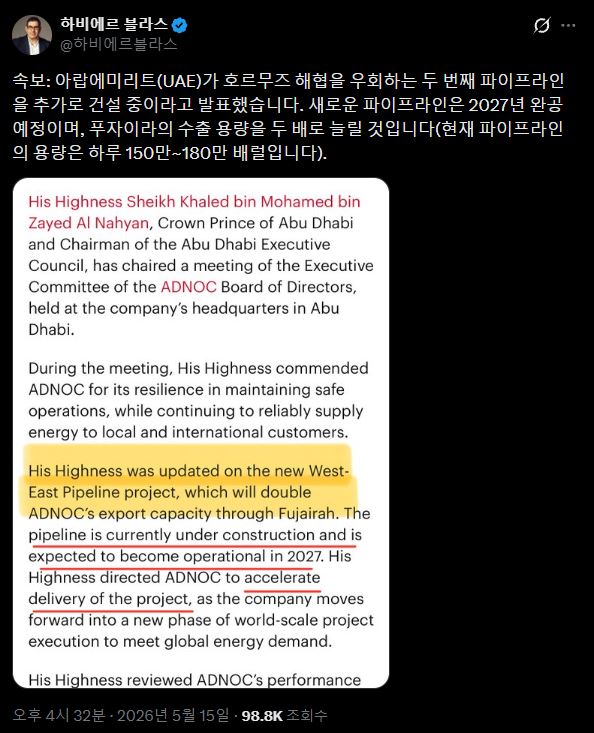 하비에르 블라스
@하비에르블라스

속보: 아랍에미리트(UAE)가 호르무즈 해협을 우회하는 두 번째 파이프라인을 추가로 건설 중이라고 발표했습니다. 새로운 파이프라인은 2027년 완공 예정이며, 푸자이라의 수출 용량을 두 배로 늘릴 것입니다(현재 파이프라인의 용량은 하루 150만~180만 배럴입니다).

His Highness Sheikh Khaled bin Mohamed bin Zayed Al Nahyan, Crown Prince of Abu Dhabi and Chairman of the Abu Dhabi Executive Council, has chaired a meeting of the Executive Committee of the ADNOC Board of Directors, held at the company's headquarters in Abu Dhabi.

During the meeting, His Highness commended ADNOC for its resilience in maintaining safe operations, while continuing to reliably supply energy to local and international customers.

His Highness was updated on the new West-East Pipeline project, which will double ADNOC's export capacity through Fujairah. The pipeline is currently under construction and is expected to become operational in 2027. His Highness directed ADNOC to accelerate delivery of the project, as the company moves forward into a new phase of world-scale project execution to meet global energy demand.

His Highness reviewed ADNOC's performance

오후 4시 32분 · 2026년 5월 15일 · 98.8K 조회수